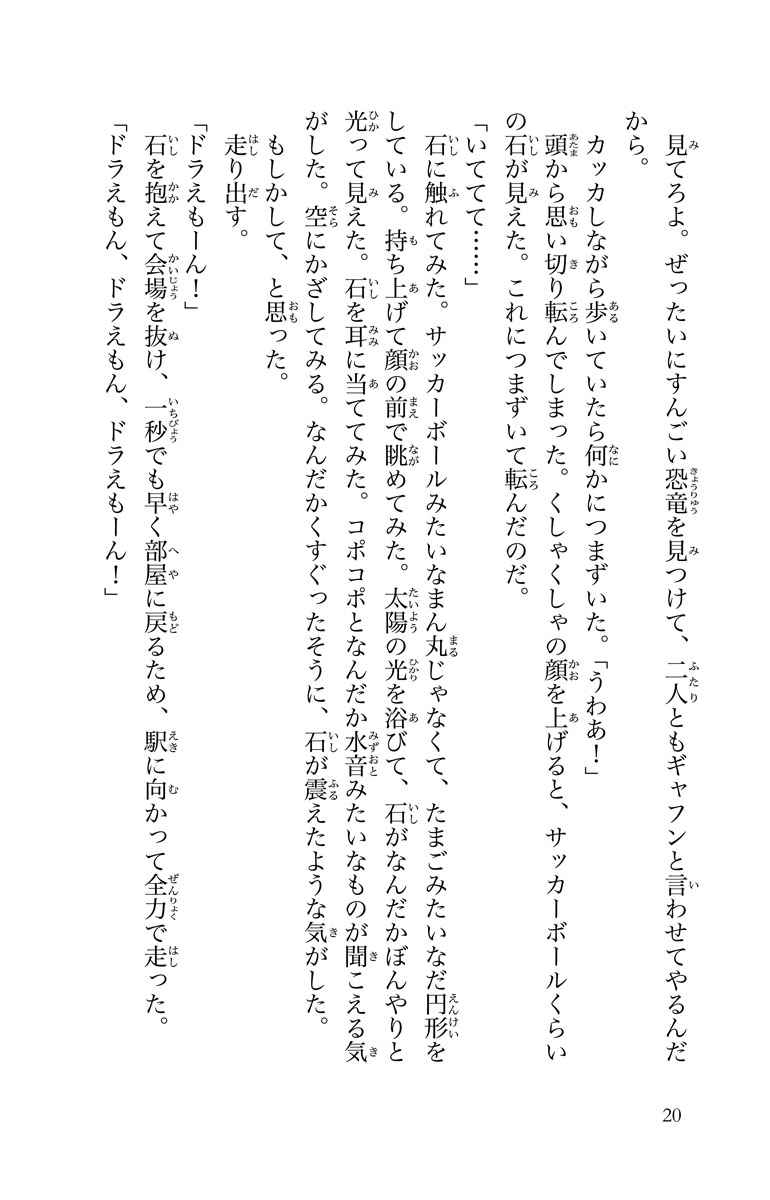 見てろよ。ぜったいにすんごい恐竜を見つけて、二人ともギャフンと言わせてやるんだから。

カッカしながら歩いていたら何かにつまずいた。「うわあ！」

頭から思い切り転んでしまった。くしゃくしゃの顔を上げると、サッカーボールくらいの石が見えた。これにつまずいて転んだのだ。

「いてて……」

石に触れてみた。サッカーボールみたいなまん丸じゃなくて、たまごみたいなだ円形をしている。持ち上げて顔の前で眺めてみた。太陽の光を浴びて、石がなんだかぼんやりと光って見えた。石を耳に当ててみた。コポコポとなんだか水音みたいなものが聞こえる気がした。空にかざしてみる。なんだかくすぐったそうに、石が震えたような気がした。

もしかして、と思った。

走り出す。

「ドラえもーん！」

石を抱えて会場を抜け、一秒でも早く部屋に戻るため、駅に向かって全力で走った。

「ドラえもん、ドラえもん、ドラえもーん！」

20